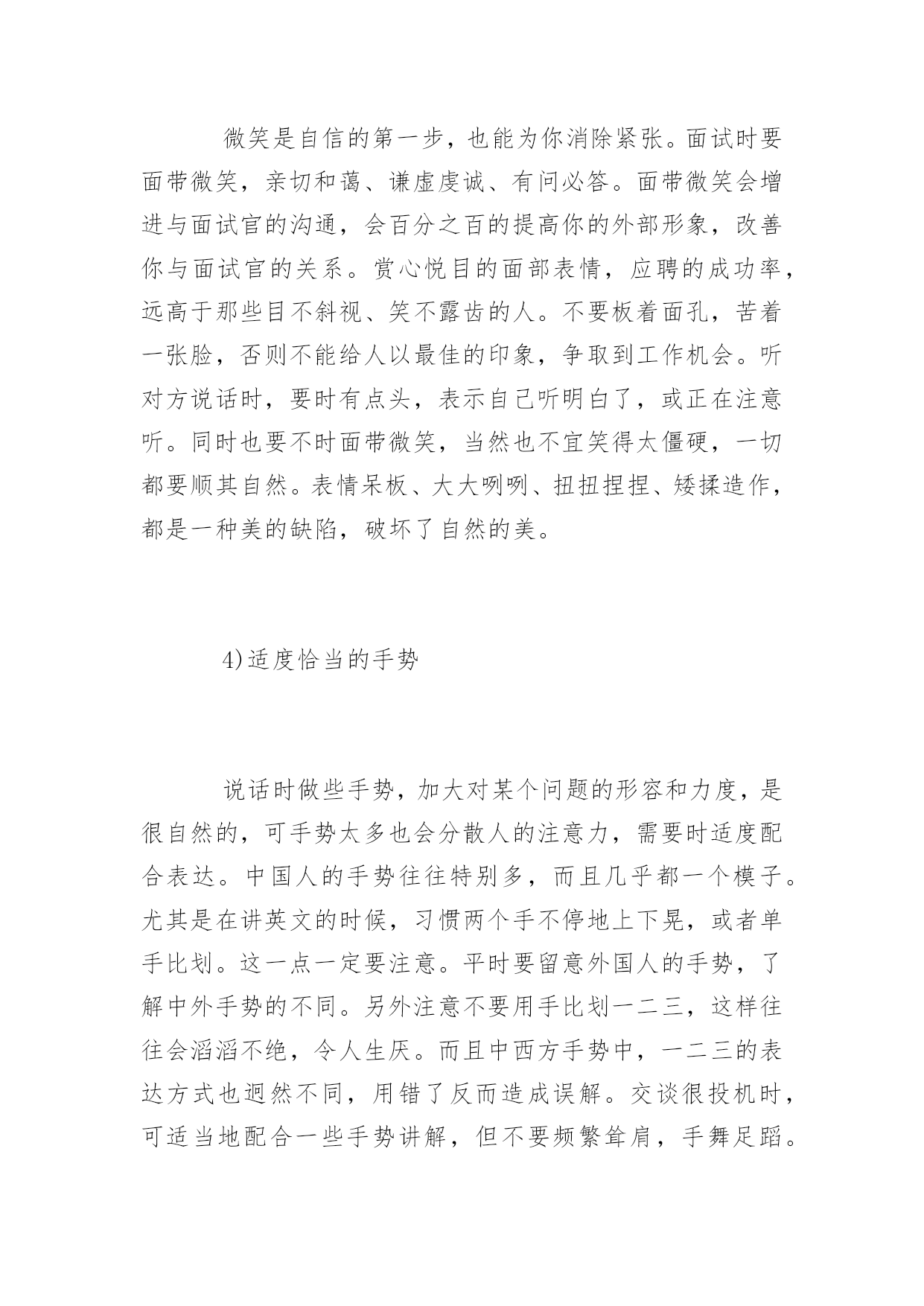 微笑是自信的第一步，也能为你消除紧张。面试时要面带微笑，亲切和蔼、谦虚虔诚、有问必答。面带微笑会增进与面试官的沟通，会百分之百的提高你的外部形象，改善你与面试官的关系。赏心悦目的面部表情，应聘的成功率，远高于那些目不斜视、笑不露齿的人。不要板着面孔，苦着一张脸，否则不能给人以最佳的印象，争取到工作机会。听对方说话时，要时有点头，表示自己听明白了，或正在注意听。同时也要不时面带微笑，当然也不宜笑得太僵硬，一切都要顺其自然。表情呆板、大大咧咧、扭扭捏捏、矮揉造作，都是一种美的缺陷，破坏了自然的美。

4)适度恰当的手势

说话时做些手势，加大对某个问题的形容和力度，是很自然的，可手势太多也会分散人的注意力，需要时适度配合表达。中国人的手势往往特别多，而且几乎都一个模子。尤其是在讲英文的时候，习惯两个手不停地上下晃，或者单手比划。这一点一定要注意。平时要留意外国人的手势，了解中外手势的不同。另外注意不要用手比划一二三，这样往往会滔滔不绝，令人生厌。而且中西方手势中，一二三的表达方式也迥然不同，用错了反而造成误解。交谈很投机时，可适当地配合一些手势讲解，但不要频繁耸肩，手舞足蹈。